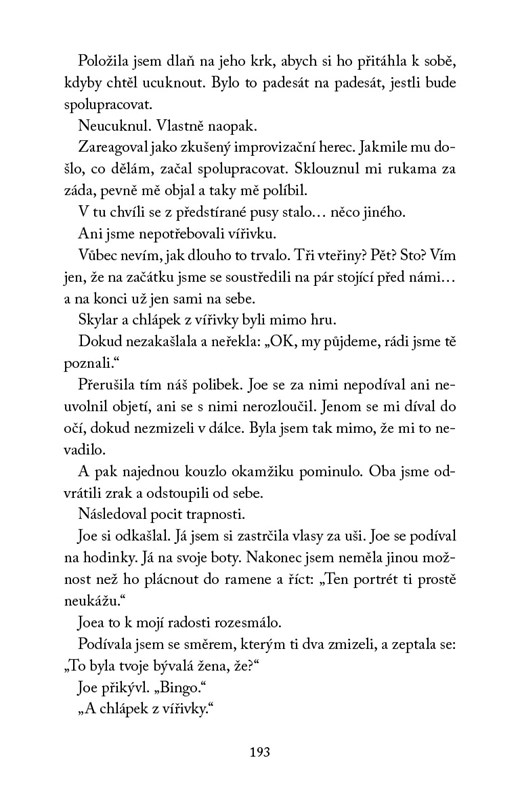 Položila jsem dlaň na jeho krk, abych si ho přitáhla k sobě, kdyby chtěl ucuknout. Bylo to padesát na padesát, jestli bude spolupracovat.

Neucuknul. Vlastně naopak.

Zareagoval jako zkušený improvizační herec. Jakmile mu došlo, co dělám, začal spolupracovat. Sklouznul mi rukama za záda, pevně mě objal a taky mě políbil.

V tu chvíli se z předstírané pusy stalo… něco jiného.

Ani jsme nepotřebovali vířivku.

Vůbec nevím, jak dlouho to trvalo. Tři vteřiny? Pět? Sto? Vím jen, že na začátku jsme se soustředili na pár stojící před námi… a na konci už jen sami na sebe.

Skylar a chlápek z vířivky byli mimo hru.

Dokud nezakašlala a neřekla: „OK, my půjdeme, rádi jsme tě poznali."

Přerušila tím náš polibek. Joe se za nimi nepodíval ani neuvolnil objetí, ani se s nimi nerozloučil. Jenom se mi díval do očí, dokud nezmizeli v dálce. Byla jsem tak mimo, že mi to nevadilo.

A pak najednou kouzlo okamžiku pominulo. Oba jsme odvrátili zrak a odstoupili od sebe.

Následoval pocit trapnosti.

Joe si odkašlal. Já jsem si zastrčila vlasy za uši. Joe se podíval na hodinky. Já na svoje boty. Nakonec jsem neměla jinou možnost než ho plácnout do ramene a říct: „Ten portrét ti prostě neukážu."

Joea to k mojí radosti rozesmálo.

Podívala jsem se směrem, kterým ti dva zmizeli, a zeptala se: „To byla tvoje bývalá žena, že?"

Joe přikývl. „Bingo."

„A chlápek z vířivky."

193